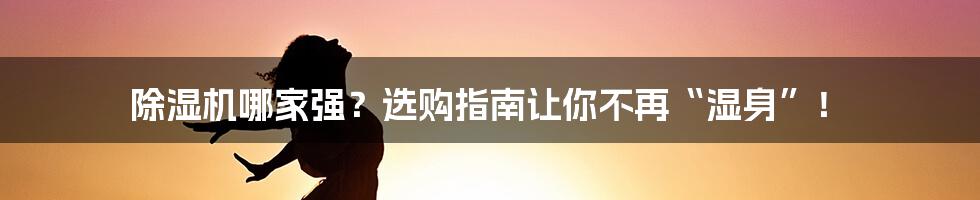 除湿机哪家强？选购指南让你不再“湿身”！